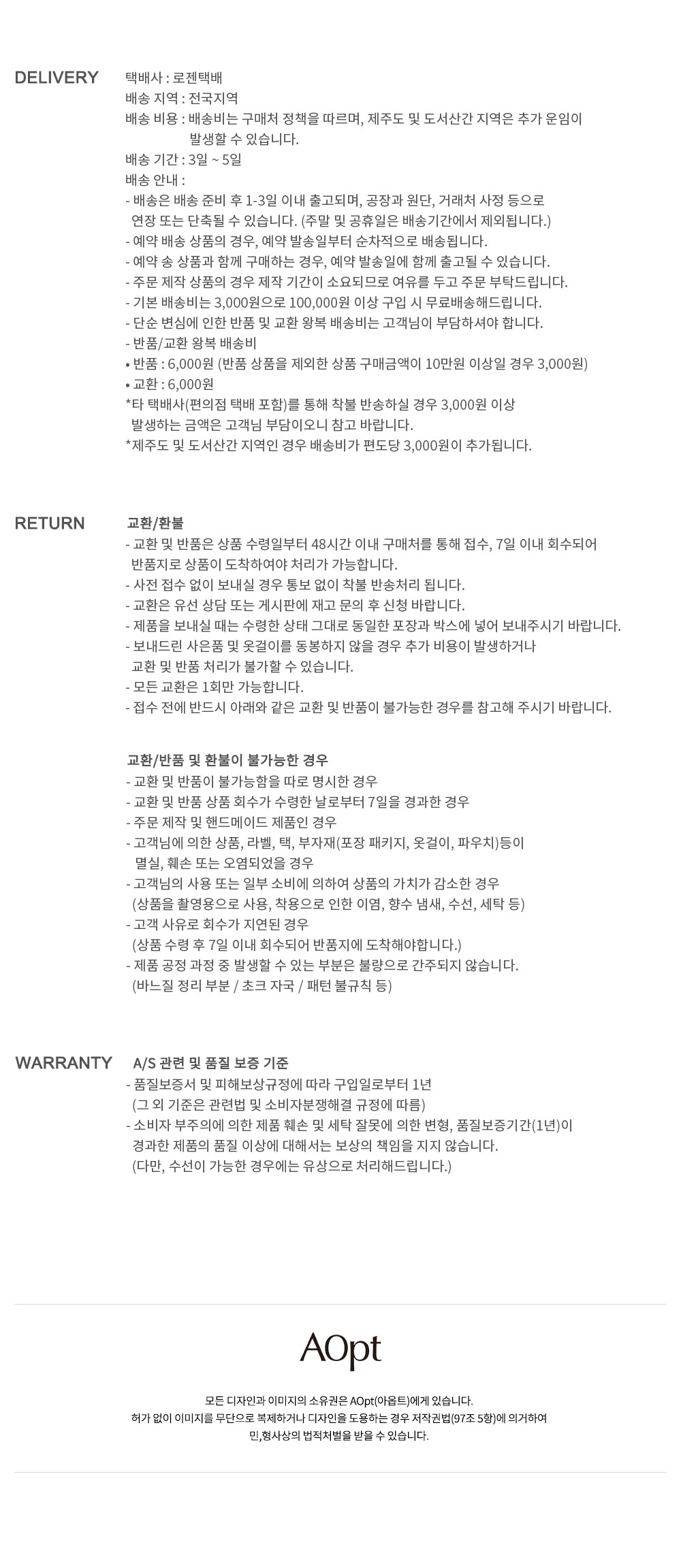 DELIVERY

택배사 : 로젠택배
배송 지역 : 전국지역
배송 비용 : 배송비는 구매처 정책을 따르며, 제주도 및 도서산간 지역은 추가 운임이 발생할 수 있습니다.
배송 기간 : 3일 ~ 5일
배송 안내 :
- 배송은 배송 준비 후 1-3일 이내 출고되며, 공장과 원단, 거래처 사정 등으로 연장 또는 단축될 수 있습니다. (주말 및 공휴일은 배송기간에서 제외됩니다.)
- 예약 배송 상품의 경우, 예약 발송일부터 순차적으로 배송됩니다.
- 예약 송 상품과 함께 구매하는 경우, 예약 발송일에 함께 출고될 수 있습니다.
- 주문 제작 상품의 경우 제작 기간이 소요되므로 여유를 두고 주문 부탁드립니다.
- 기본 배송비는 3,000원으로 100,000원 이상 구입 시 무료배송해드립니다.
- 단순 변심에 인한 반품 및 교환 왕복 배송비는 고객님이 부담하셔야 합니다.
- 반품/교환 왕복 배송비
• 반품 : 6,000원 (반품 상품을 제외한 상품 구매금액이 10만원 이상일 경우 3,000원)
• 교환 : 6,000원
*타 택배사(편의점 택배 포함)를 통해 착불 반송하실 경우 3,000원 이상 발생하는 금액은 고객님 부담이오니 참고 바랍니다.
*제주도 및 도서산간 지역인 경우 배송비가 편도당 3,000원이 추가됩니다.

RETURN

교환/환불
- 교환 및 반품은 상품 수령일부터 48시간 이내 구매처를 통해 접수, 7일 이내 회수되어 반품지로 상품이 도착하여야 처리가 가능합니다.
- 사전 접수 없이 보내실 경우 통보 없이 착불 반송처리 됩니다.
- 교환은 유선 상담 또는 게시판에 재고 문의 후 신청 바랍니다.
- 제품을 보내실 때는 수령한 상태 그대로 동일한 포장과 박스에 넣어 보내주시기 바랍니다.
- 보내드린 사은품 및 옷걸이를 동봉하지 않을 경우 추가 비용이 발생하거나 교환 및 반품 처리가 불가할 수 있습니다.
- 모든 교환은 1회만 가능합니다.
- 접수 전에 반드시 아래와 같은 교환 및 반품이 불가능한 경우를 참고해 주시기 바랍니다.

교환/반품 및 환불이 불가능한 경우
- 교환 및 반품이 불가능함을 따로 명시한 경우
- 교환 및 반품 상품 회수가 수령한 날로부터 7일을 경과한 경우
- 주문 제작 및 핸드메이드 제품인 경우
- 고객님에 의한 상품, 라벨, 택, 부자재(포장 패키지, 옷걸이, 파우치)등이 멸실, 훼손 또는 오염되었을 경우
- 고객님의 사용 또는 일부 소비에 의하여 상품의 가치가 감소한 경우 (상품을 촬영용으로 사용, 착용으로 인한 이염, 향수 냄새, 수선, 세탁 등)
- 고객 사유로 회수가 지연된 경우 (상품 수령 후 7일 이내 회수되어 반품지에 도착해야합니다.)
- 제품 공정 과정 중 발생할 수 있는 부분은 불량으로 간주되지 않습니다. (바느질 정리 부분 / 초크 자국 / 패턴 불규칙 등)

WARRANTY

A/S 관련 및 품질 보증 기준
- 품질보증서 및 피해보상규정에 따라 구입일로부터 1년 (그 외 기준은 관련법 및 소비자분쟁해결 규정에 따름)
- 소비자 부주의에 의한 제품 훼손 및 세탁 잘못에 의한 변형, 품질보증기간(1년)이 경과한 제품의 품질 이상에 대해서는 보상의 책임을 지지 않습니다. (다만, 수선이 가능한 경우에는 유상으로 처리해드립니다.)

AOpt

모든 디자인과 이미지의 소유권은 AOpt(아옵트)에게 있습니다.
허가 없이 이미지를 무단으로 복제하거나 디자인을 도용하는 경우 저작권법(97조 5항)에 의거하여 민,형사상의 법적처벌을 받을 수 있습니다.